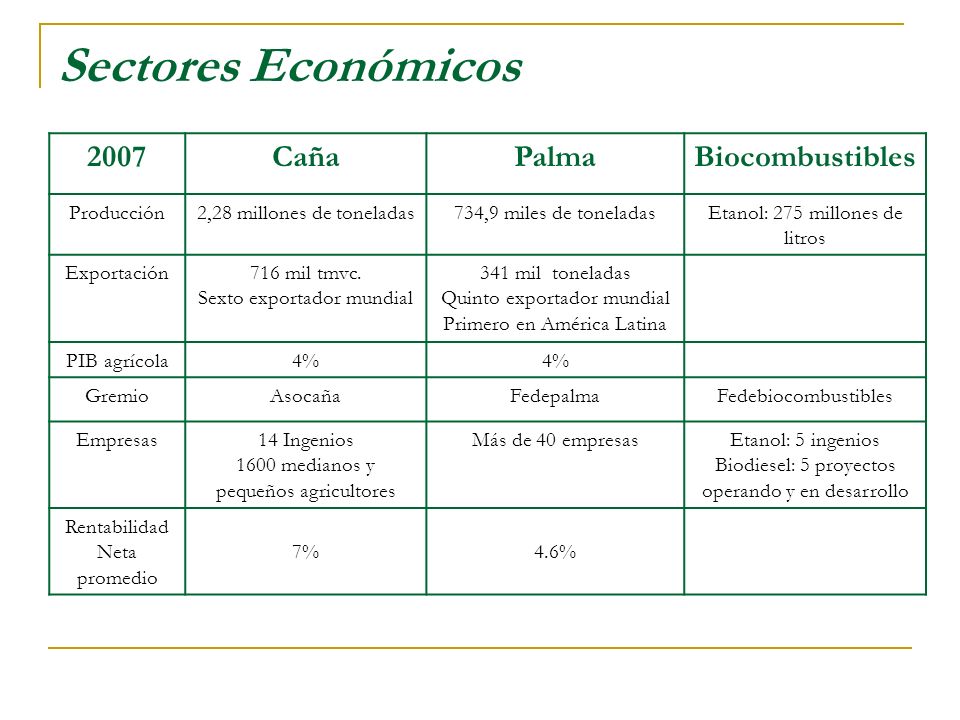 Sectores Económicos

| 2007 | Caña | Palma | Biocombustibles |
|---|---|---|---|
| Producción | 2,28 millones de toneladas | 734,9 miles de toneladas | Etanol: 275 millones de litros |
| Exportación | 716 mil tmvc. Sexto exportador mundial | 341 mil toneladas Quinto exportador mundial Primero en América Latina | |
| PIB agrícola | 4% | 4% | |
| Gremio | Asocaña | Fedepalma | Fedebiocombustibles |
| Empresas | 14 Ingenios 1600 medianos y pequeños agricultores | Más de 40 empresas | Etanol: 5 ingenios Biodiesel: 5 proyectos operando y en desarrollo |
| Rentabilidad Neta promedio | 7% | 4.6% | |